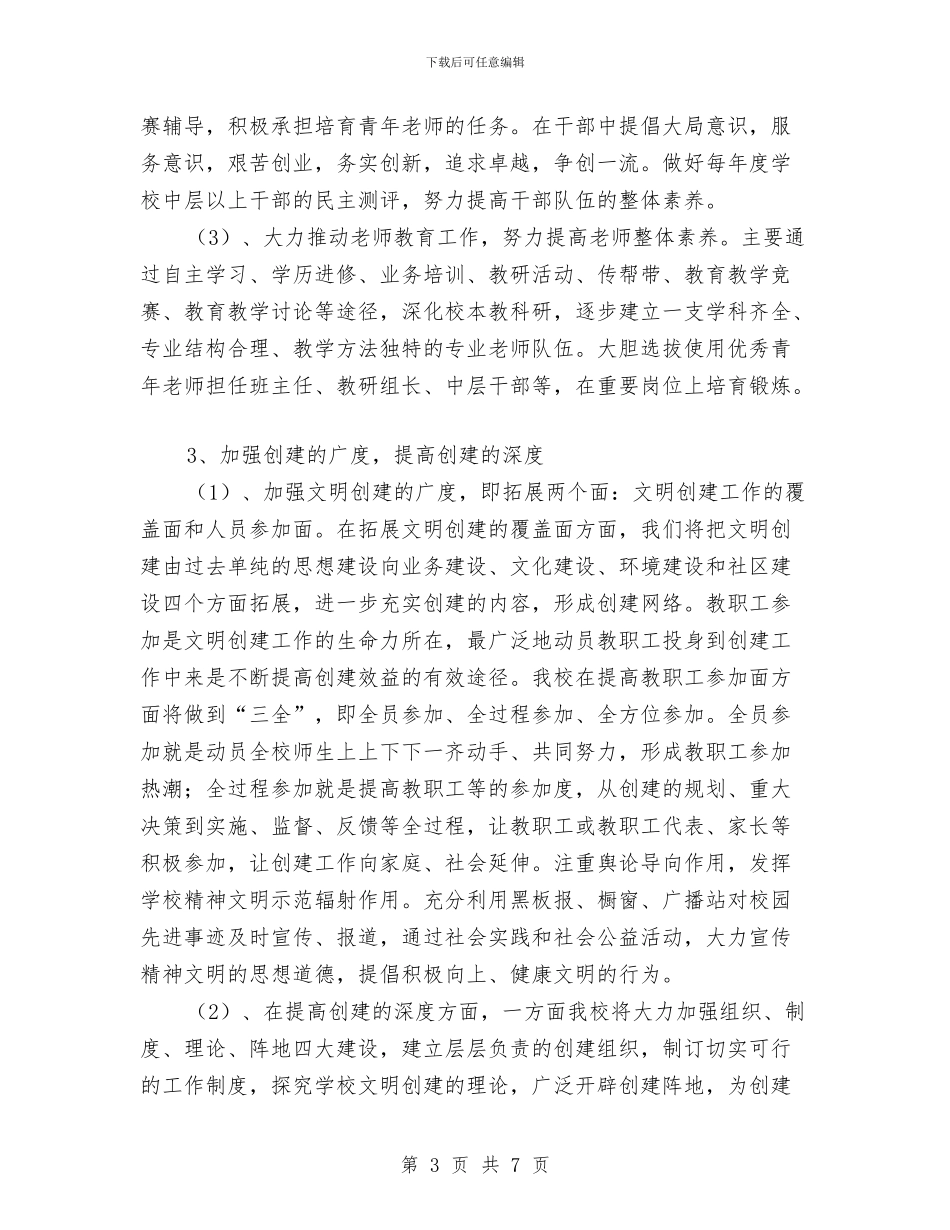 下载后可任意编辑

赛辅导，积极承担培育青年老师的任务。在干部中提倡大局意识，服务意识，艰苦创业，务实创新，追求卓越，争创一流。做好每年度学校中层以上干部的民主测评，努力提高干部队伍的整体素养。

（3）、大力推动老师教育工作，努力提高老师整体素养。主要通过自主学习、学历进修、业务培训、教研活动、传帮带、教育教学竞赛、教育教学讨论等途径，深化校本教科研，逐步建立一支学科齐全、专业结构合理、教学方法独特的专业老师队伍。大胆选拔使用优秀青年老师担任班主任、教研组长、中层干部等，在重要岗位上培育锻炼。

3、加强创建的广度，提高创建的深度

（1）、加强文明创建的广度，即拓展两个面：文明创建工作的覆盖面和人员参加面。在拓展文明创建的覆盖面方面，我们将把文明创建由过去单纯的思想建设向业务建设、文化建设、环境建设和社区建设四个方面拓展，进一步充实创建的内容，形成创建网络。教职工参加是文明创建工作的生命力所在，最广泛地动员教职工投身到创建工作中来是不断提高创建效益的有效途径。我校在提高教职工参加面方面将做到“三全”，即全员参加、全过程参加、全方位参加。全员参加就是动员全校师生上上下下一齐动手、共同努力，形成教职工参加热潮；全过程参加就是提高教职工等的参加度，从创建的规划、重大决策到实施、监督、反馈等全过程，让教职工或教职工代表、家长等积极参加，让创建工作向家庭、社会延伸。注重舆论导向作用，发挥学校精神文明示范辐射作用。充分利用黑板报、橱窗、广播站对校园先进事迹及时宣传、报道，通过社会实践和社会公益活动，大力宣传精神文明的思想道德，提倡积极向上、健康文明的行为。

（2）、在提高创建的深度方面，一方面我校将大力加强组织、制度、理论、阵地四大建设，建立层层负责的创建组织，制订切实可行的工作制度，探究学校文明创建的理论，广泛开辟创建阵地，为创建

第 3 页 共 7 页